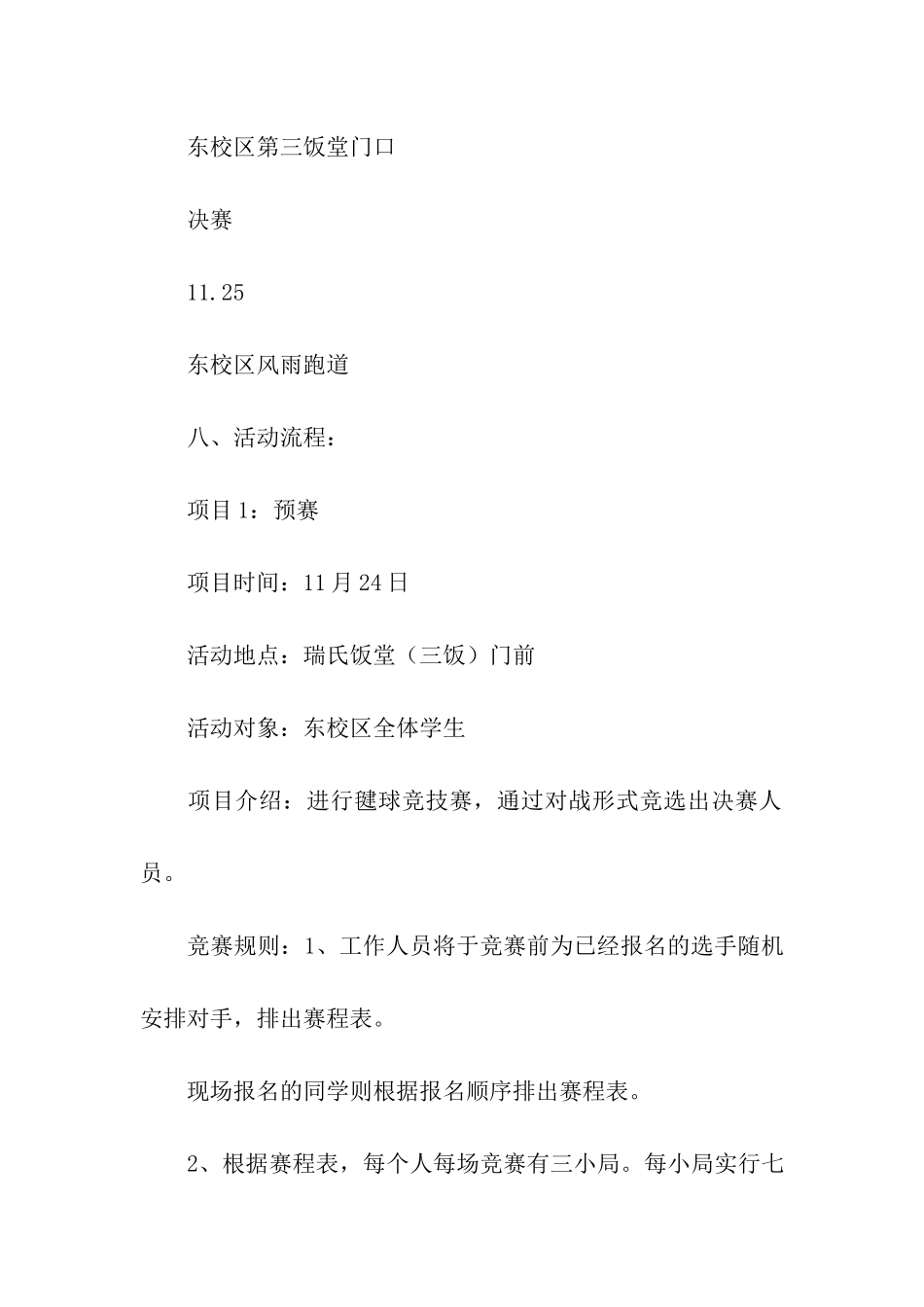 东校区第三饭堂门口

决赛

11.25

东校区风雨跑道

八、活动流程：

项目1：预赛

项目时间：11月24日

活动地点：瑞氏饭堂（三饭）门前

活动对象：东校区全体学生

项目介绍：进行毽球竞技赛，通过对战形式竞选出决赛人员。

竞赛规则：1、工作人员将于竞赛前为已经报名的选手随机安排对手，排出赛程表。

现场报名的同学则根据报名顺序排出赛程表。

2、根据赛程表，每个人每场竞赛有三小局。每小局实行七